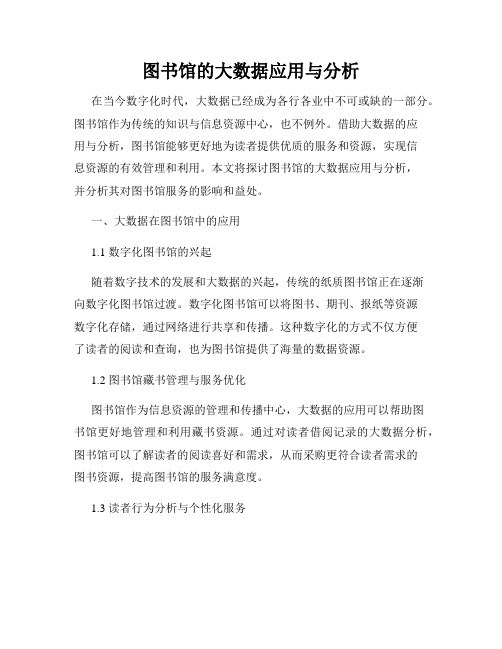 图书馆的大数据应用与分析

在当今数字化时代，大数据已经成为各行各业中不可或缺的一部分。图书馆作为传统的知识与信息资源中心，也不例外。借助大数据的应用与分析，图书馆能够更好地为读者提供优质的服务和资源，实现信息资源的有效管理和利用。本文将探讨图书馆的大数据应用与分析，并分析其对图书馆服务的影响和益处。

一、大数据在图书馆中的应用

1.1 数字化图书馆的兴起

随着数字技术的发展和大数据的兴起，传统的纸质图书馆正在逐渐向数字化图书馆过渡。数字化图书馆可以将图书、期刊、报纸等资源数字化存储，通过网络进行共享和传播。这种数字化的方式不仅方便了读者的阅读和查询，也为图书馆提供了海量的数据资源。

1.2 图书馆藏书管理与服务优化

图书馆作为信息资源的管理和传播中心，大数据的应用可以帮助图书馆更好地管理和利用藏书资源。通过对读者借阅记录的大数据分析，图书馆可以了解读者的阅读喜好和需求，从而采购更符合读者需求的图书资源，提高图书馆的服务满意度。

1.3 读者行为分析与个性化服务